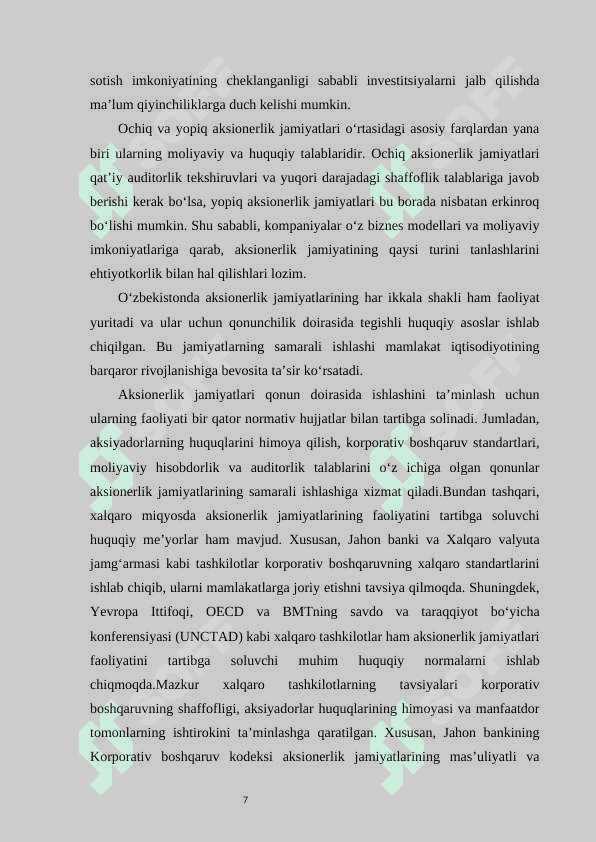 sotish imkoniyatining cheklanganligi sababli investitsiyalarni jalb qilishda ma’lum qiyinchiliklarga duch kelishi mumkin.

Ochiq va yopiq aksionerlik jamiyatlari o‘rtasidagi asosiy farqlardan yana biri ularning moliyaviy va huquqiy talablaridir. Ochiq aksionerlik jamiyatlari qat’iy auditorlik tekshiruvlari va yuqori darajadagi shaffoflik talablariga javob berishi kerak bo‘lsa, yopiq aksionerlik jamiyatlari bu borada nisbatan erkinroq bo‘lishi mumkin. Shu sababli, kompaniyalar o‘z biznes modellari va moliyaviy imkoniyatlariga qarab, aksionerlik jamiyatining qaysi turini tanlashlarini ehtiyotkorlik bilan hal qilishlari lozim.

O‘zbekistonda aksionerlik jamiyatlarining har ikkala shakli ham faoliyat yuritadi va ular uchun qonunchilik doirasida tegishli huquqiy asoslar ishlab chiqilgan. Bu jamiyatlarning samarali ishlashi mamlakat iqtisodiyotining barqaror rivojlanishiga bevosita ta’sir ko‘rsatadi.

Aksionerlik jamiyatlari qonun doirasida ishlashini ta’minlash uchun ularning faoliyati bir qator normativ hujjatlar bilan tartibga solinadi. Jumladan, aksiyadorlarning huquqlarini himoya qilish, korporativ boshqaruv standartlari, moliyaviy hisobdorlik va auditorlik talablarini o‘z ichiga olgan qonunlar aksionerlik jamiyatlarining samarali ishlashiga xizmat qiladi.Bundan tashqari, xalqaro miqyosda aksionerlik jamiyatlarining faoliyatini tartibga soluvchi huquqiy me’yorlar ham mavjud. Xususan, Jahon banki va Xalqaro valyuta jamg‘armasi kabi tashkilotlar korporativ boshqaruvning xalqaro standartlarini ishlab chiqib, ularni mamlakatlarga joriy etishni tavsiya qilmoqda. Shuningdek, Yevropa Ittifoqi, OECD va BMTning savdo va taraqqiyot bo‘yicha konferensiyasi (UNCTAD) kabi xalqaro tashkilotlar ham aksionerlik jamiyatlari faoliyatini tartibga soluvchi muhim huquqiy normalarni ishlab chiqmoqda.Mazkur xalqaro tashkilotlarning tavsiyalari korporativ boshqaruvning shaffofligi, aksiyadorlar huquqlarining himoyasi va manfaatdor tomonlarning ishtirokini ta’minlashga qaratilgan. Xususan, Jahon bankining Korporativ boshqaruv kodeksi aksionerlik jamiyatlarining mas’uliyatli va

7